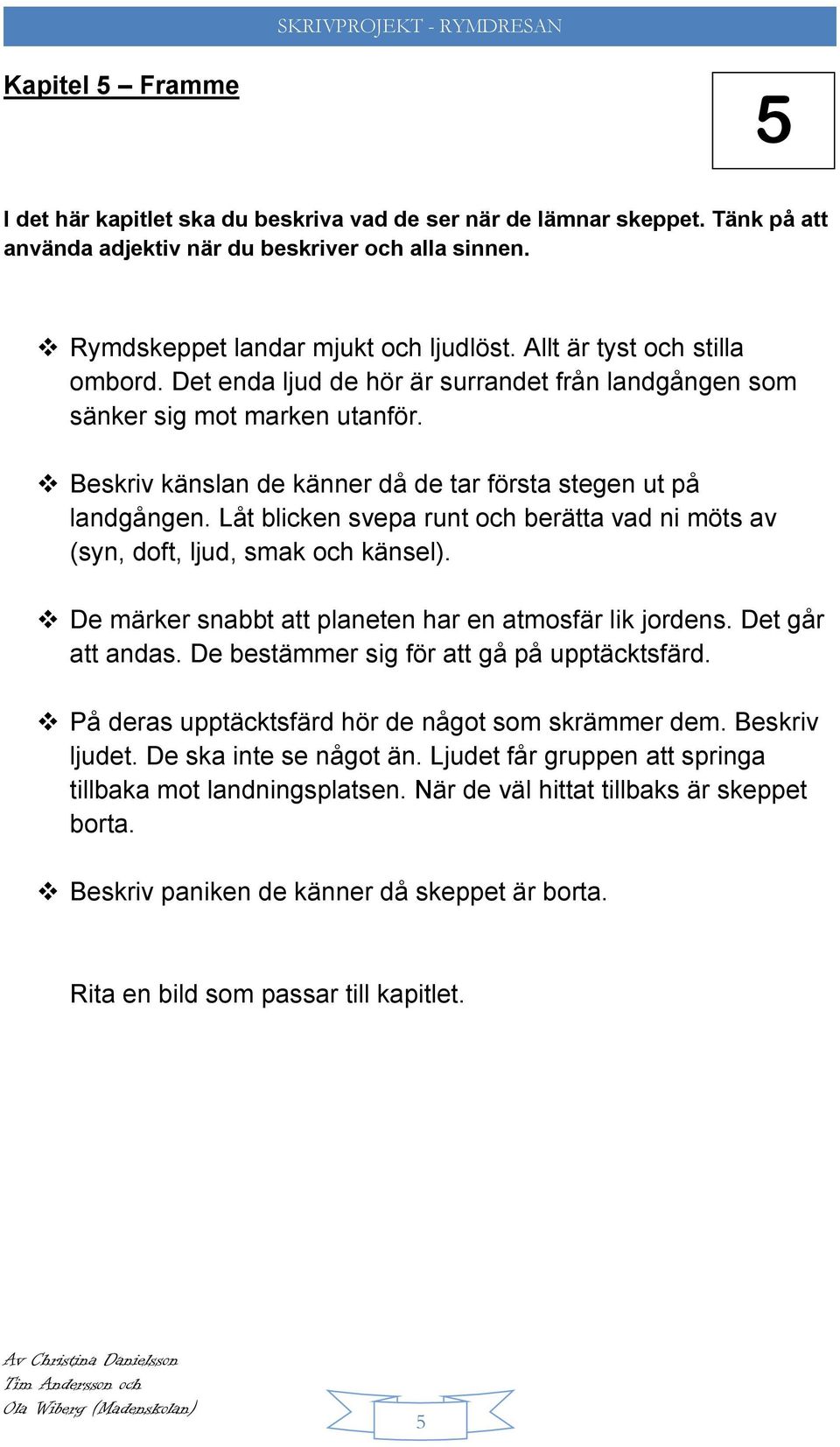 SKRIVPROJEKT - RYMDRESAN

Kapitel 5 – Framme

5

I det här kapitlet ska du beskriva vad de ser när de lämnar skeppet. Tänk på att använda adjektiv när du beskriver och alla sinnen.

❖ Rymdskeppet landar mjukt och ljudlöst. Allt är tyst och stilla ombord. Det enda ljud de hör är surrandet från landgången som sänker sig mot marken utanför.

❖ Beskriv känslan de känner då de tar första stegen ut på landgången. Låt blicken svepa runt och berätta vad ni möts av (syn, doft, ljud, smak och känsel).

❖ De märker snabbt att planeten har en atmosfär lik jordens. Det går att andas. De bestämmer sig för att gå på upptäcktsfärd.

❖ På deras upptäcktsfärd hör de något som skrämmer dem. Beskriv ljudet. De ska inte se något än. Ljudet får gruppen att springa tillbaka mot landningsplatsen. När de väl hittat tillbaks är skeppet borta.

❖ Beskriv paniken de känner då skeppet är borta.

Rita en bild som passar till kapitlet.

Av Christina Danielsson
Tim Andersson och
Ola Wiberg (Madenskolan)

5